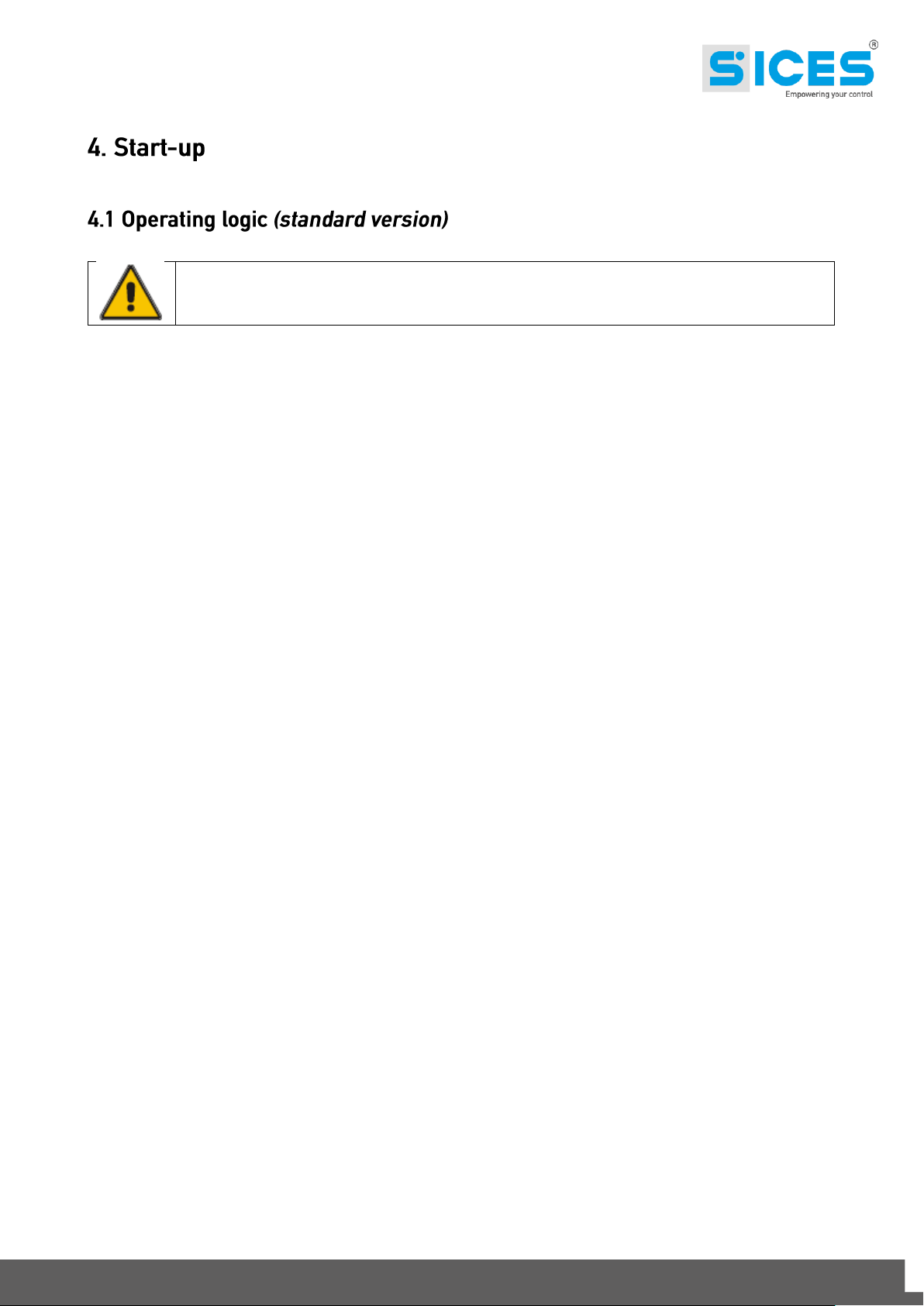 SICES®
Empowering your control

4. Start-up

4.1 Operating logic (standard version)